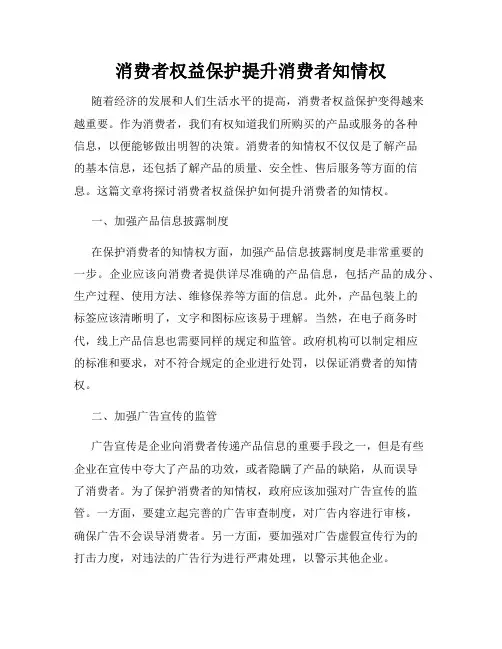 消费者权益保护提升消费者知情权

随着经济的发展和人们生活水平的提高，消费者权益保护变得越来越重要。作为消费者，我们有权知道我们所购买的产品或服务的各种信息，以便能够做出明智的决策。消费者的知情权不仅仅是了解产品的基本信息，还包括了解产品的质量、安全性、售后服务等方面的信息。这篇文章将探讨消费者权益保护如何提升消费者的知情权。

一、加强产品信息披露制度

在保护消费者的知情权方面，加强产品信息披露制度是非常重要的一步。企业应该向消费者提供详尽准确的产品信息，包括产品的成分、生产过程、使用方法、维修保养等方面的信息。此外，产品包装上的标签应该清晰明了，文字和图标应该易于理解。当然，在电子商务时代，线上产品信息也需要同样的规定和监管。政府机构可以制定相应的标准和要求，对不符合规定的企业进行处罚，以保证消费者的知情权。

二、加强广告宣传的监管

广告宣传是企业向消费者传递产品信息的重要手段之一，但是有些企业在宣传中夸大了产品的功效，或者隐瞒了产品的缺陷，从而误导了消费者。为了保护消费者的知情权，政府应该加强对广告宣传的监管。一方面，要建立起完善的广告审查制度，对广告内容进行审核，确保广告不会误导消费者。另一方面，要加强对广告虚假宣传行为的打击力度，对违法的广告行为进行严肃处理，以警示其他企业。